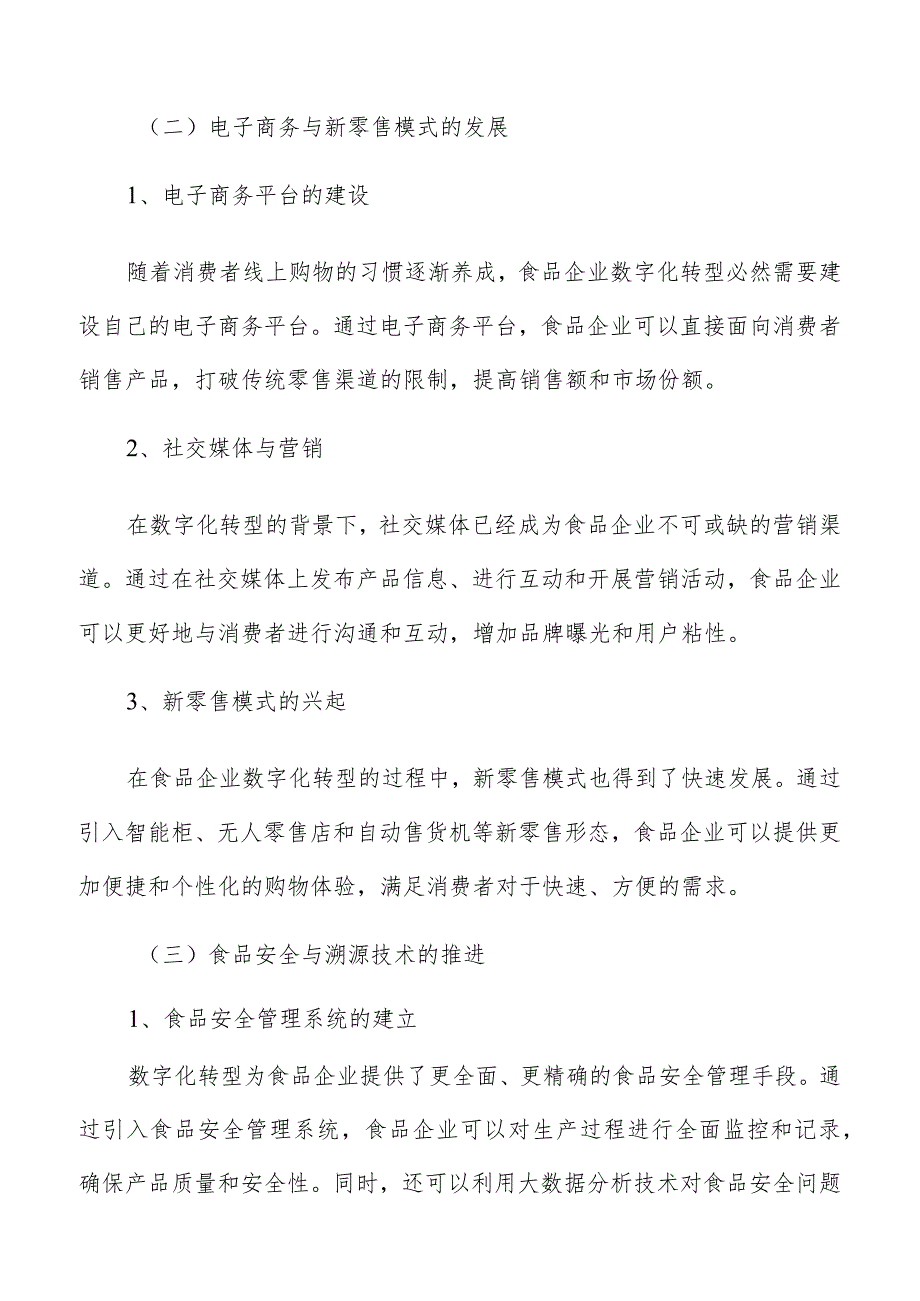 （二）电子商务与新零售模式的发展

1、电子商务平台的建设

随着消费者线上购物的习惯逐渐养成，食品企业数字化转型必然需要建设自己的电子商务平台。通过电子商务平台，食品企业可以直接面向消费者销售产品，打破传统零售渠道的限制，提高销售额和市场份额。

2、社交媒体与营销

在数字化转型的背景下，社交媒体已经成为食品企业不可或缺的营销渠道。通过在社交媒体上发布产品信息、进行互动和开展营销活动，食品企业可以更好地与消费者进行沟通和互动，增加品牌曝光和用户粘性。

3、新零售模式的兴起

在食品企业数字化转型的过程中，新零售模式也得到了快速发展。通过引入智能柜、无人零售店和自动售货机等新零售形态，食品企业可以提供更加便捷和个性化的购物体验，满足消费者对于快速、方便的需求。

（三）食品安全与溯源技术的推进

1、食品安全管理系统的建立

数字化转型为食品企业提供了更全面、更精确的食品安全管理手段。通过引入食品安全管理系统，食品企业可以对生产过程进行全面监控和记录，确保产品质量和安全性。同时，还可以利用大数据分析技术对食品安全问题